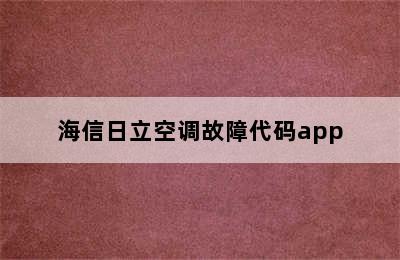 海信日立空调故障代码app